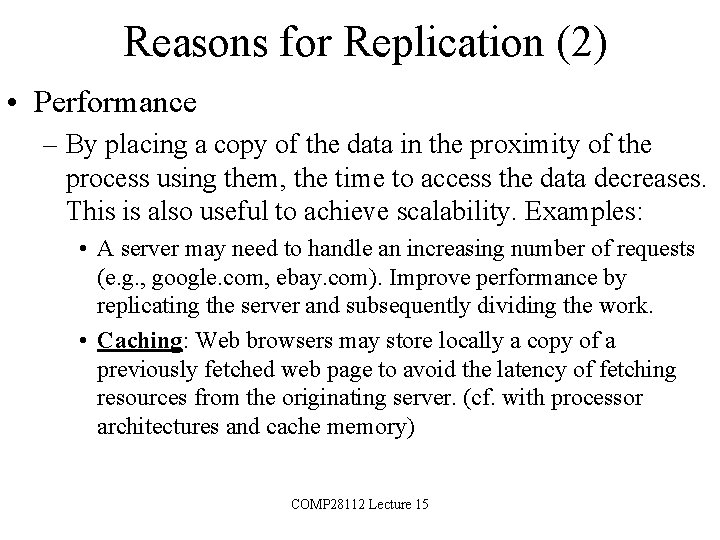 Reasons for Replication (2)

• Performance

– By placing a copy of the data in the proximity of the process using them, the time to access the data decreases. This is also useful to achieve scalability. Examples:

• A server may need to handle an increasing number of requests (e.g., google.com, ebay.com). Improve performance by replicating the server and subsequently dividing the work.

• Caching: Web browsers may store locally a copy of a previously fetched web page to avoid the latency of fetching resources from the originating server. (cf. with processor architectures and cache memory)

COMP28112 Lecture 15